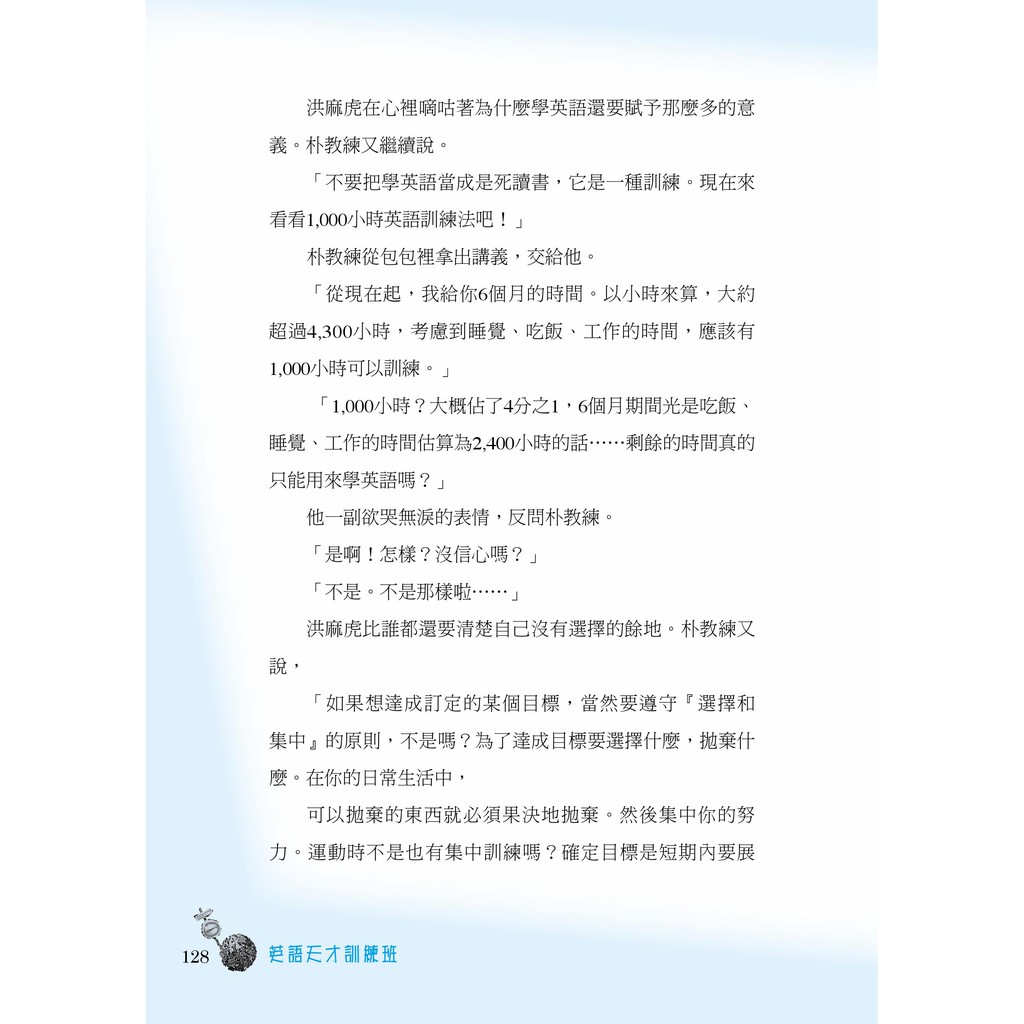 洪麻虎在心裡嘀咕著為什麼學英語還要賦予那麼多的意義。朴教練又繼續說。

「不要把學英語當成是死讀書，它是一種訓練。現在來看看1,000小時英語訓練法吧！」

朴教練從包包裡拿出講義，交給他。

「從現在起，我給你6個月的時間。以小時來算，大約超過4,300小時，考慮到睡覺、吃飯、工作的時間，應該有1,000小時可以訓練。」

「1,000小時？大概佔了4分之1，6個月期間光是吃飯、睡覺、工作的時間估算為2,400小時的話……剩餘的時間真的只能用來學英語嗎？」

他一副欲哭無淚的表情，反問朴教練。

「是啊！怎樣？沒信心嗎？」

「不是。不是那樣啦……」

洪麻虎比誰都還要清楚自己沒有選擇的餘地。朴教練又說，

「如果想達成訂定的某個目標，當然要遵守『選擇和集中』的原則，不是嗎？為了達成目標要選擇什麼，拋棄什麼。在你的日常生活中，

可以拋棄的東西就必須果決地拋棄。然後集中你的努力。運動時不是也有集中訓練嗎？確定目標是短期內要展

128 英語天才訓練班